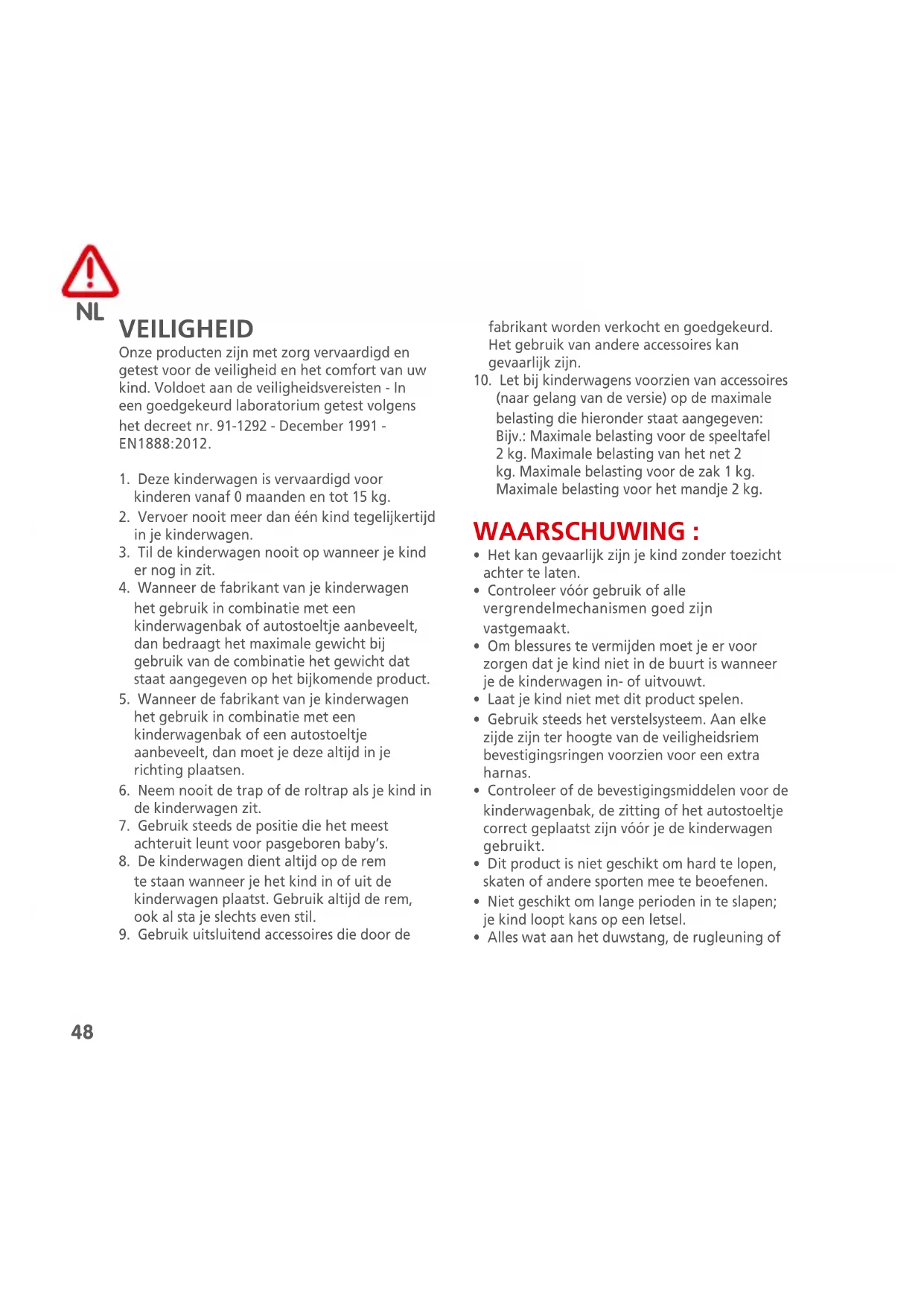 NL

VEILIGHEID

Onze producten zijn met zorg vervaardigd en getest voor de veiligheid en het comfort van uw kind. Voldoet aan de veiligheidsvereisten - In een goedgekeurd laboratorium getest volgens het decreet nr. 91-1292 - December 1991 - EN1888:2012.

1. Deze kinderwagen is vervaardigd voor kinderen vanaf 0 maanden en tot 15 kg.
2. Vervoer nooit meer dan één kind tegelijkertijd in je kinderwagen.
3. Til de kinderwagen nooit op wanneer je kind er nog in zit.
4. Wanneer de fabrikant van je kinderwagen het gebruik in combinatie met een kinderwagenbak of autostoeltje aanbeveelt, dan bedraagt het maximale gewicht bij gebruik van de combinatie het gewicht dat staat aangegeven op het bijkomende product.
5. Wanneer de fabrikant van je kinderwagen het gebruik in combinatie met een kinderwagenbak of een autostoeltje aanbeveelt, dan moet je deze altijd in je richting plaatsen.
6. Neem nooit de trap of de roltrap als je kind in de kinderwagen zit.
7. Gebruik steeds de positie die het meest achteruit leunt voor pasgeboren baby's.
8. De kinderwagen dient altijd op de rem te staan wanneer je het kind in of uit de kinderwagen plaatst. Gebruik altijd de rem, ook al sta je slechts even stil.
9. Gebruik uitsluitend accessoires die door de fabrikant worden verkocht en goedgekeurd. Het gebruik van andere accessoires kan gevaarlijk zijn.
10. Let bij kinderwagens voorzien van accessoires (naar gelang van de versie) op de maximale belasting die hieronder staat aangegeven: Bijv.: Maximale belasting voor de speeltafel 2 kg. Maximale belasting van het net 2 kg. Maximale belasting voor de zak 1 kg. Maximale belasting voor het mandje 2 kg.

WAARSCHUWING :

• Het kan gevaarlijk zijn je kind zonder toezicht achter te laten.
• Controleer vóór gebruik of alle vergrendelmechanismen goed zijn vastgemaakt.
• Om blessures te vermijden moet je er voor zorgen dat je kind niet in de buurt is wanneer je de kinderwagen in- of uitvouwt.
• Laat je kind niet met dit product spelen.
• Gebruik steeds het verstelsysteem. Aan elke zijde zijn ter hoogte van de veiligheidsriem bevestigingsringen voorzien voor een extra harnas.
• Controleer of de bevestigingsmiddelen voor de kinderwagenbak, de zitting of het autostoeltje correct geplaatst zijn vóór je de kinderwagen gebruikt.
• Dit product is niet geschikt om hard te lopen, skaten of andere sporten mee te beoefenen.
• Niet geschikt om lange perioden in te slapen; je kind loopt kans op een letsel.
• Alles wat aan het duwstang, de rugleuning of

48